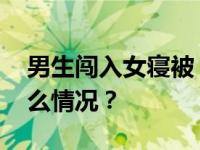 男生闯入女寝被
么情况？